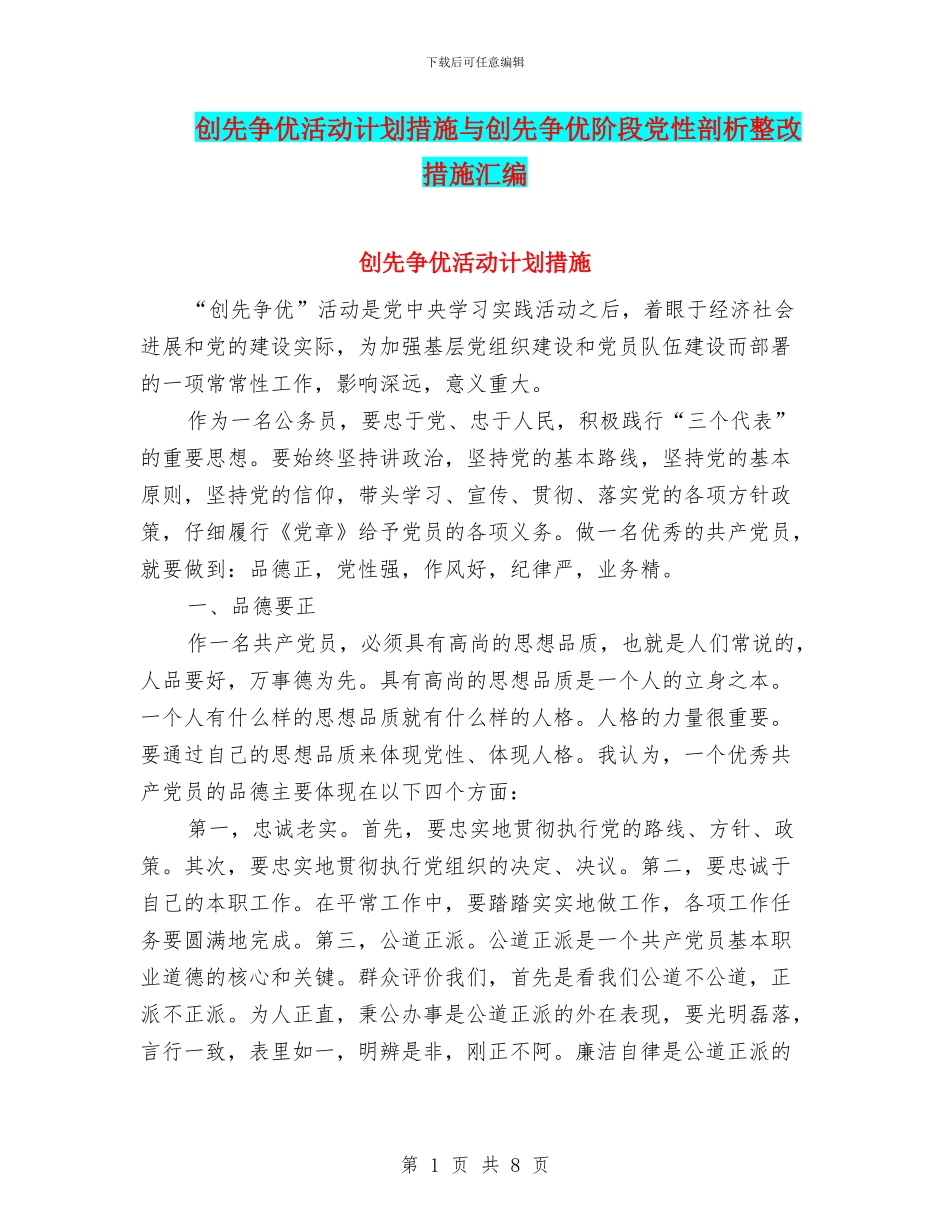 下载后可任意编辑

创先争优活动计划措施与创先争优阶段党性剖析整改措施汇编

创先争优活动计划措施

“创先争优”活动是党中央学习实践活动之后，着眼于经济社会进展和党的建设实际，为加强基层党组织建设和党员队伍建设而部署的一项常常性工作，影响深远，意义重大。

作为一名公务员，要忠于党、忠于人民，积极践行“三个代表”的重要思想。要始终坚持讲政治，坚持党的基本路线，坚持党的基本原则，坚持党的信仰，带头学习、宣传、贯彻、落实党的各项方针政策，仔细履行《党章》给予党员的各项义务。做一名优秀的共产党员，就要做到：品德正，党性强，作风好，纪律严，业务精。

一、品德要正

作一名共产党员，必须具有高尚的思想品质，也就是人们常说的，人品要好，万事德为先。具有高尚的思想品质是一个人的立身之本。一个人有什么样的思想品质就有什么样的人格。人格的力量很重要。要通过自己的思想品质来体现党性、体现人格。我认为，一个优秀共产党员的品德主要体现在以下四个方面：

第一，忠诚老实。首先，要忠实地贯彻执行党的路线、方针、政策。其次，要忠实地贯彻执行党组织的决定、决议。第二，要忠诚于自己的本职工作。在平常工作中，要踏踏实实地做工作，各项工作任务要圆满地完成。第三，公道正派。公道正派是一个共产党员基本职业道德的核心和关键。群众评价我们，首先是看我们公道不公道，正派不正派。为人正直，秉公办事是公道正派的外在表现，要光明磊落，言行一致，表里如一，明辨是非，刚正不阿。廉洁自律是公道正派的

第 1 页 共 8 页